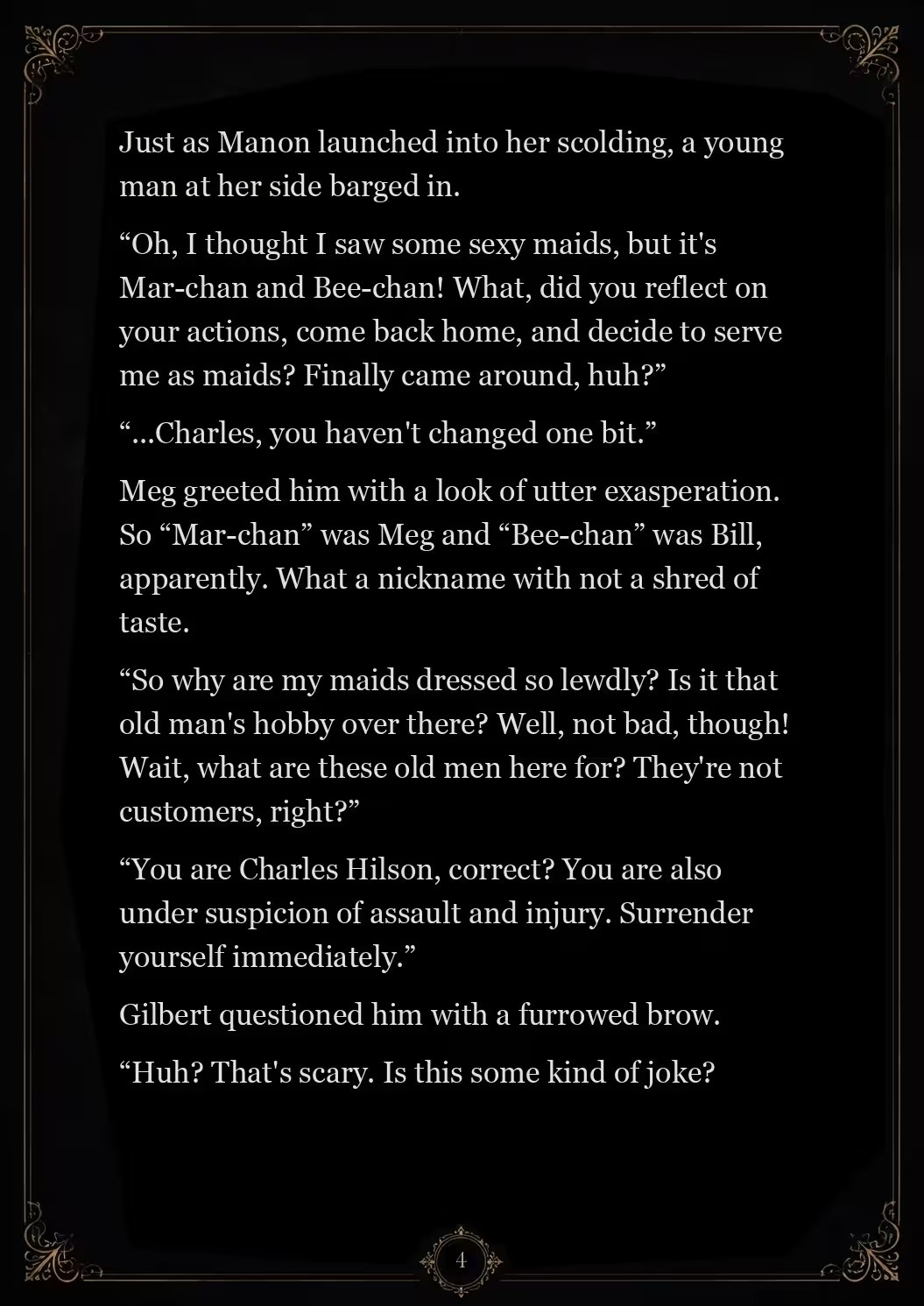 Just as Manon launched into her scolding, a young man at her side barged in.

“Oh, I thought I saw some sexy maids, but it's Mar-chan and Bee-chan! What, did you reflect on your actions, come back home, and decide to serve me as maids? Finally came around, huh?”

“...Charles, you haven't changed one bit.”

Meg greeted him with a look of utter exasperation. So “Mar-chan” was Meg and “Bee-chan” was Bill, apparently. What a nickname with not a shred of taste.

“So why are my maids dressed so lewdly? Is it that old man's hobby over there? Well, not bad, though! Wait, what are these old men here for? They're not customers, right?”

“You are Charles Hilson, correct? You are also under suspicion of assault and injury. Surrender yourself immediately.”

Gilbert questioned him with a furrowed brow.

“Huh? That's scary. Is this some kind of joke?

4